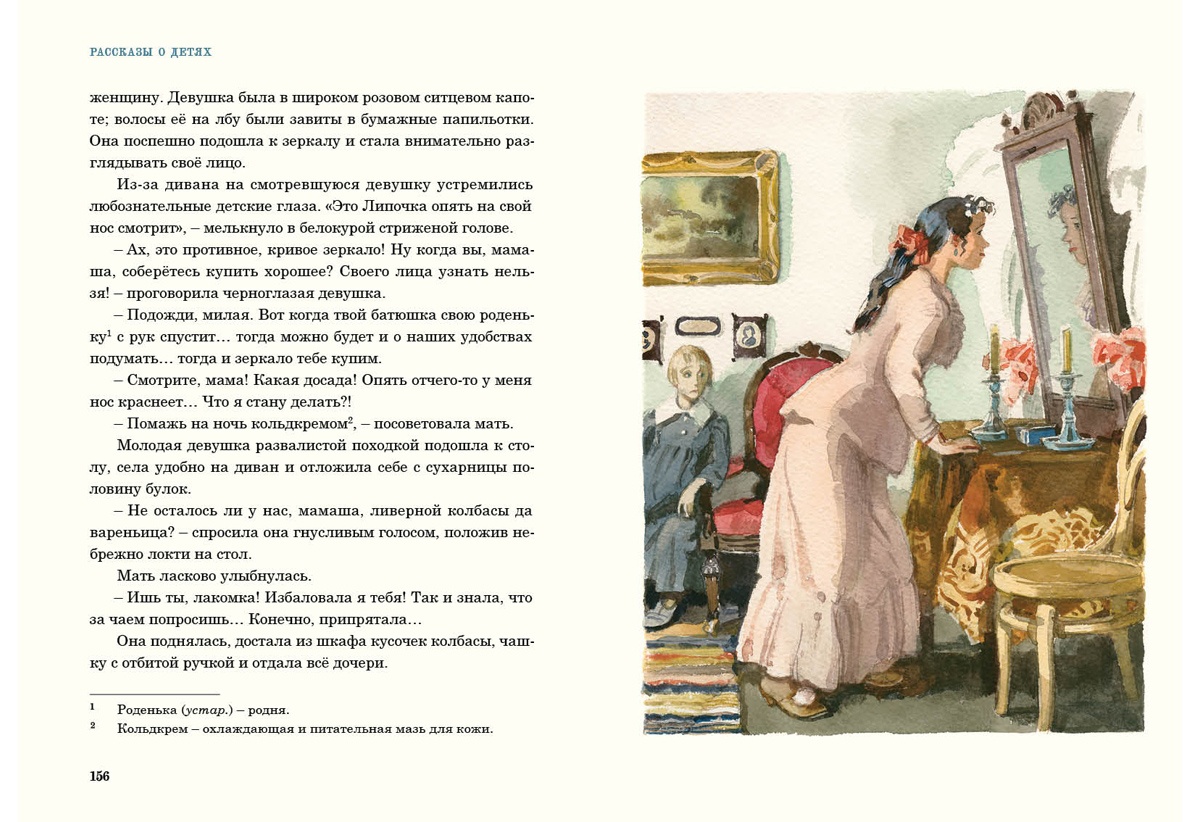 РАССКАЗЫ О ДЕТЯХ

женщину. Девушка была в широком розовом ситцевом капоте; волосы её на лбу были завиты в бумажные папильотки. Она поспешно подошла к зеркалу и стала внимательно разглядывать своё лицо.

Из-за дивана на смотревшуюся девушку устремились любознательные детские глаза. «Это Липочка опять на свой нос смотрит», – мелькнуло в белокурой стриженой голове.

– Ах, это противное, кривое зеркало! Ну когда вы, мамаша, соберётесь купить хорошее? Своего лица узнать нельзя! – проговорила черноглазая девушка.

– Подожди, милая. Вот когда твой батюшка свою роденьку$^1$ с рук спустит… тогда можно будет и о наших удобствах подумать… тогда и зеркало тебе купим.

– Смотрите, мама! Какая досада! Опять отчего-то у меня нос краснеет… Что я стану делать?!

– Помажь на ночь кольдкремом$^2$, – посоветовала мать.

Молодая девушка развалистой походкой подошла к столу, села удобно на диван и отложила себе с сухарницы половину булок.

– Не осталось ли у нас, мамаша, ливерной колбасы да вареньица? – спросила она гнусливым голосом, положив небрежно локти на стол.

Мать ласково улыбнулась.

– Ишь ты, лакомка! Избаловала я тебя! Так и знала, что за чаем попросишь… Конечно, припрятала…

Она поднялась, достала из шкафа кусочек колбасы, чашку с отбитой ручкой и отдала всё дочери.

$^1$ Роденька (устар.) – родня.
$^2$ Кольдкрем – охлаждающая и питательная мазь для кожи.

156